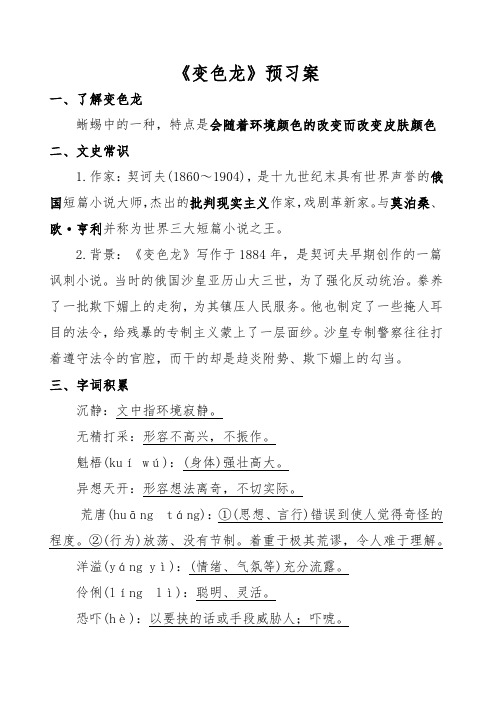 《变色龙》预习案

一、了解变色龙

蜥蜴中的一种，特点是会随着环境颜色的改变而改变皮肤颜色

二、文史常识

1.作家：契诃夫(1860～1904)，是十九世纪末具有世界声誉的俄国短篇小说大师,杰出的批判现实主义作家,戏剧革新家。与莫泊桑、欧·亨利并称为世界三大短篇小说之王。

2.背景：《变色龙》写作于1884年，是契诃夫早期创作的一篇讽刺小说。当时的俄国沙皇亚历山大三世，为了强化反动统治。豢养了一批欺下媚上的走狗，为其镇压人民服务。他也制定了一些掩人耳目的法令，给残暴的专制主义蒙上了一层面纱。沙皇专制警察往往打着遵守法令的官腔，而干的却是趋炎附势、欺下媚上的勾当。

三、字词积累

沉静：文中指环境寂静。

无精打采：形容不高兴，不振作。

魁梧(kuí wú)：(身体)强壮高大。

异想天开：形容想法离奇，不切实际。

荒唐(huāng táng)：①(思想、言行)错误到使人觉得奇怪的程度。②(行为)放荡、没有节制。着重于极其荒谬，令人难于理解。

洋溢(yáng yì)：(情绪、气氛等)充分流露。

伶俐(líng lì)：聪明、灵活。

恐吓(hè)：以要挟的话或手段威胁人；吓唬。